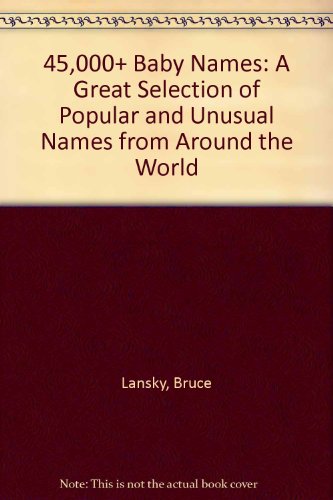 45,000+ Baby Names: A Great Selection of Popular and Unusual Names from Around the World

Lansky, Bruce

Note: This is not the actual book cover